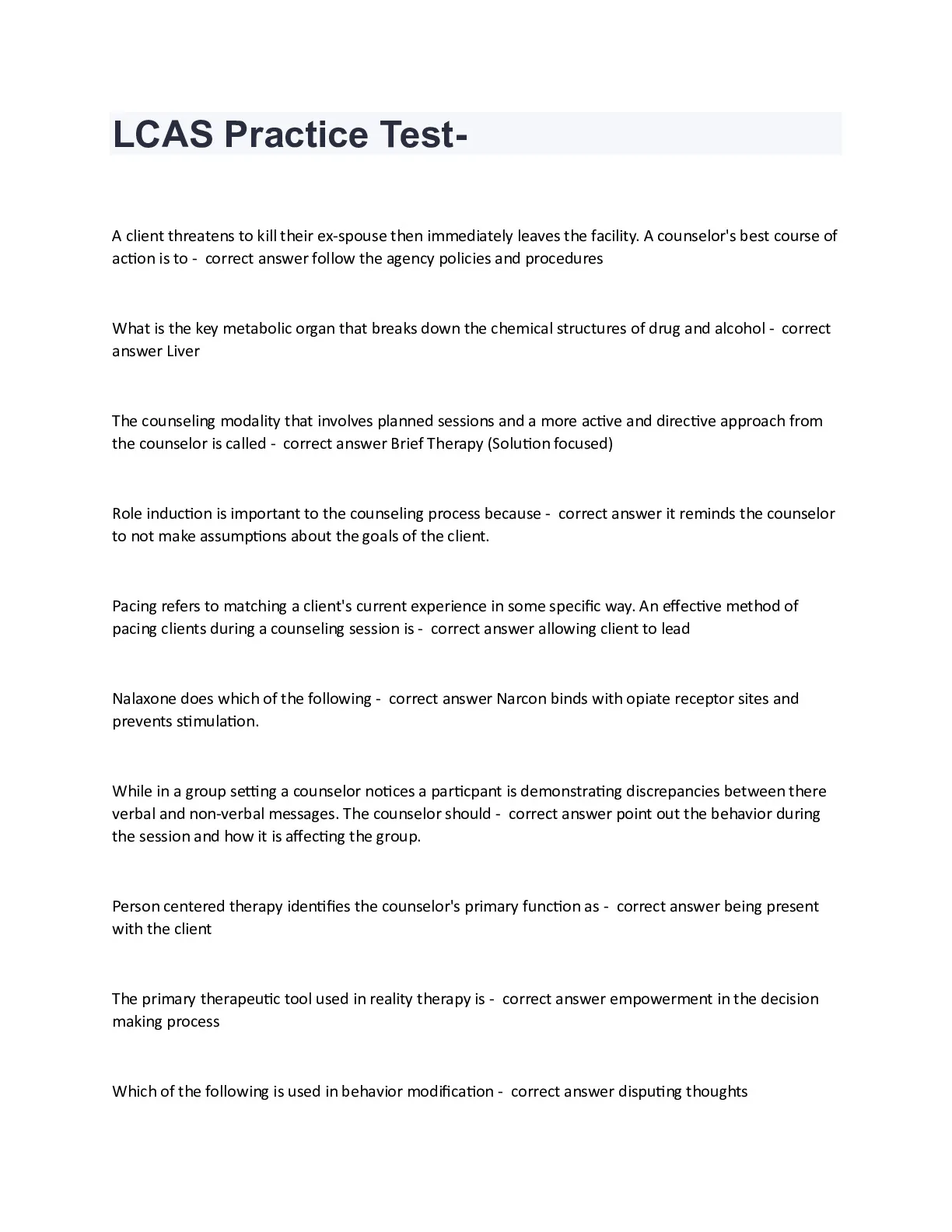 LCAS Practice Test-

A client threatens to kill their ex-spouse then immediately leaves the facility. A counselor's best course of action is to -  correct answer follow the agency policies and procedures

What is the key metabolic organ that breaks down the chemical structures of drug and alcohol -  correct answer Liver

The counseling modality that involves planned sessions and a more active and directive approach from the counselor is called -  correct answer Brief Therapy (Solution focused)

Role induction is important to the counseling process because -  correct answer it reminds the counselor to not make assumptions about the goals of the client.

Pacing refers to matching a client's current experience in some specific way. An effective method of pacing clients during a counseling session is -  correct answer allowing client to lead

Nalaxone does which of the following -  correct answer Narcon binds with opiate receptor sites and prevents stimulation.

While in a group setting a counselor notices a particpant is demonstrating discrepancies between there verbal and non-verbal messages. The counselor should -  correct answer point out the behavior during the session and how it is affecting the group.

Person centered therapy identifies the counselor's primary function as -  correct answer being present with the client

The primary therapeutic tool used in reality therapy is -  correct answer empowerment in the decision making process

Which of the following is used in behavior modification -  correct answer disputing thoughts